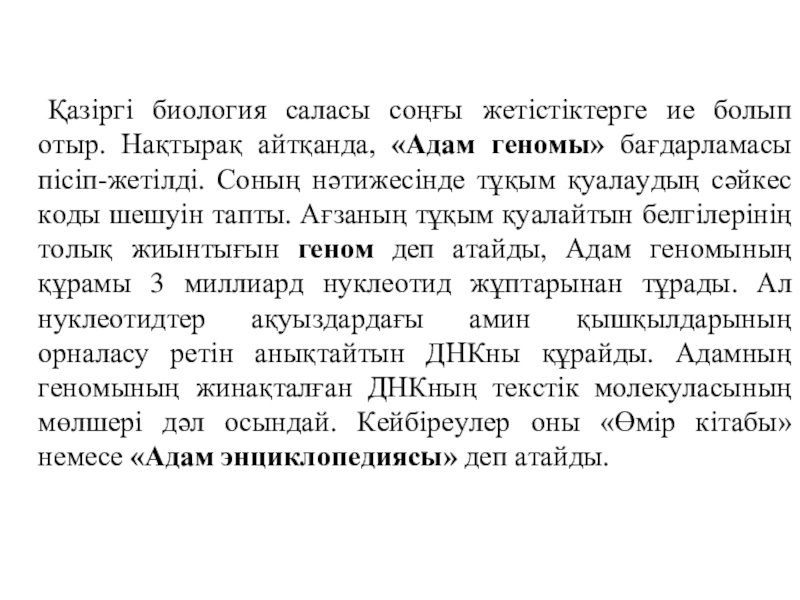 Қазіргі биология саласы соңғы жетістіктерге ие болып отыр. Нақтырақ айтқанда, «Адам геномы» бағдарламасы пісіп-жетілді. Соның нәтижесінде тұқым қуалаудың сәйкес коды шешуін тапты. Ағзаның тұқым қуалайтын белгілерінің толық жиынтығын геном деп атайды, Адам геномының құрамы 3 миллиард нуклеотид жұптарынан тұрады. Ал нуклеотидтер ақуыздардағы амин қышқылдарының орналасу ретін анықтайтын ДНКны құрайды. Адамның геномының жинақталған ДНКның текстік молекуласының мөлшері дәл осындай. Кейбіреулер оны «Өмір кітабы» немесе «Адам энциклопедиясы» деп атайды.